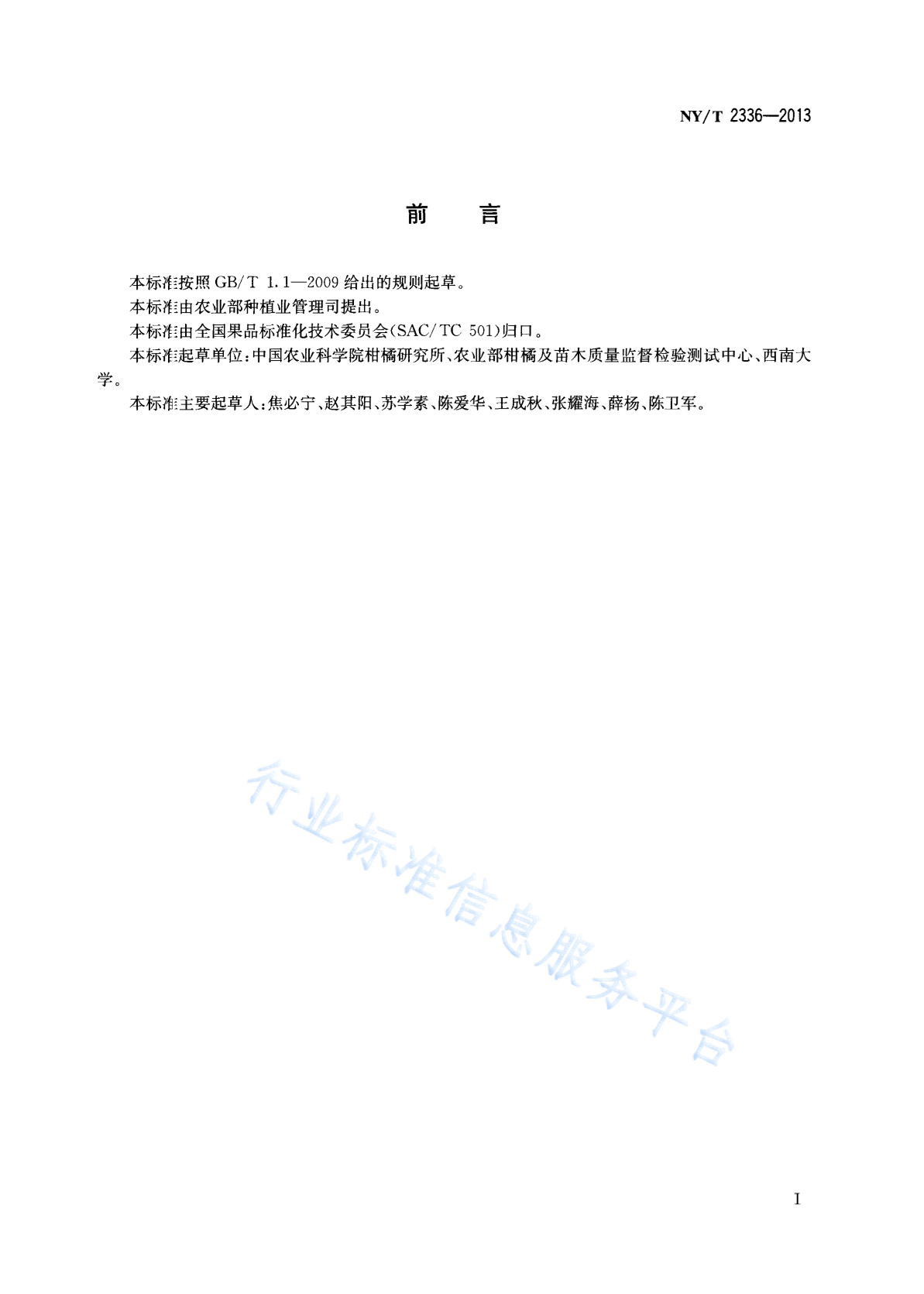 NY/T 2336—2013

前　言

本标准按照 GB/T 1.1—2009 给出的规则起草。

本标准由农业部种植业管理司提出。

本标准由全国果品标准化技术委员会(SAC/TC 501)归口。

本标准起草单位:中国农业科学院柑橘研究所、农业部柑橘及苗木质量监督检验测试中心、西南大学。

本标准主要起草人:焦必宁、赵其阳、苏学素、陈爱华、王成秋、张耀海、薛杨、陈卫军。

行业标准信息服务平台

I